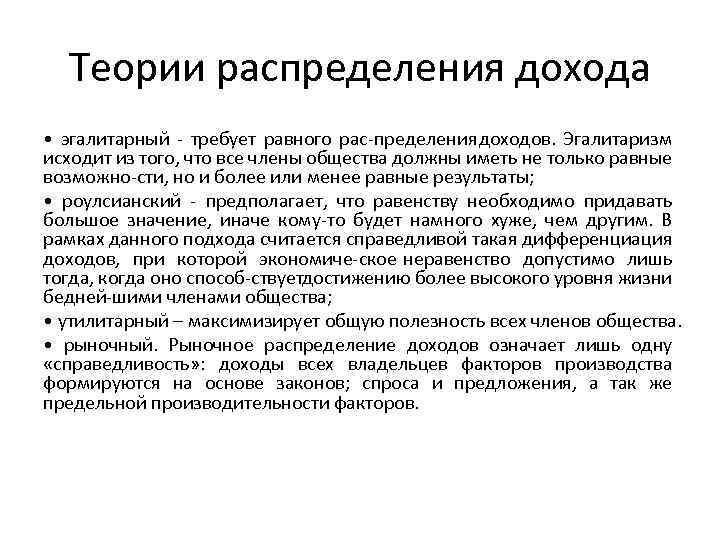 Теории распределения дохода

• эгалитарный - требует равного рас-пределениядоходов. Эгалитаризм исходит из того, что все члены общества должны иметь не только равные возможно-сти, но и более или менее равные результаты;

• роулсианский - предполагает, что равенству необходимо придавать большое значение, иначе кому-то будет намного хуже, чем другим. В рамках данного подхода считается справедливой такая дифференциация доходов, при которой экономиче-ское неравенство допустимо лишь тогда, когда оно способ-ствуетдостижению более высокого уровня жизни бедней-шими членами общества;

• утилитарный – максимизирует общую полезность всех членов общества.

• рыночный. Рыночное распределение доходов означает лишь одну «справедливость»: доходы всех владельцев факторов производства формируются на основе законов; спроса и предложения, а так же предельной производительности факторов.